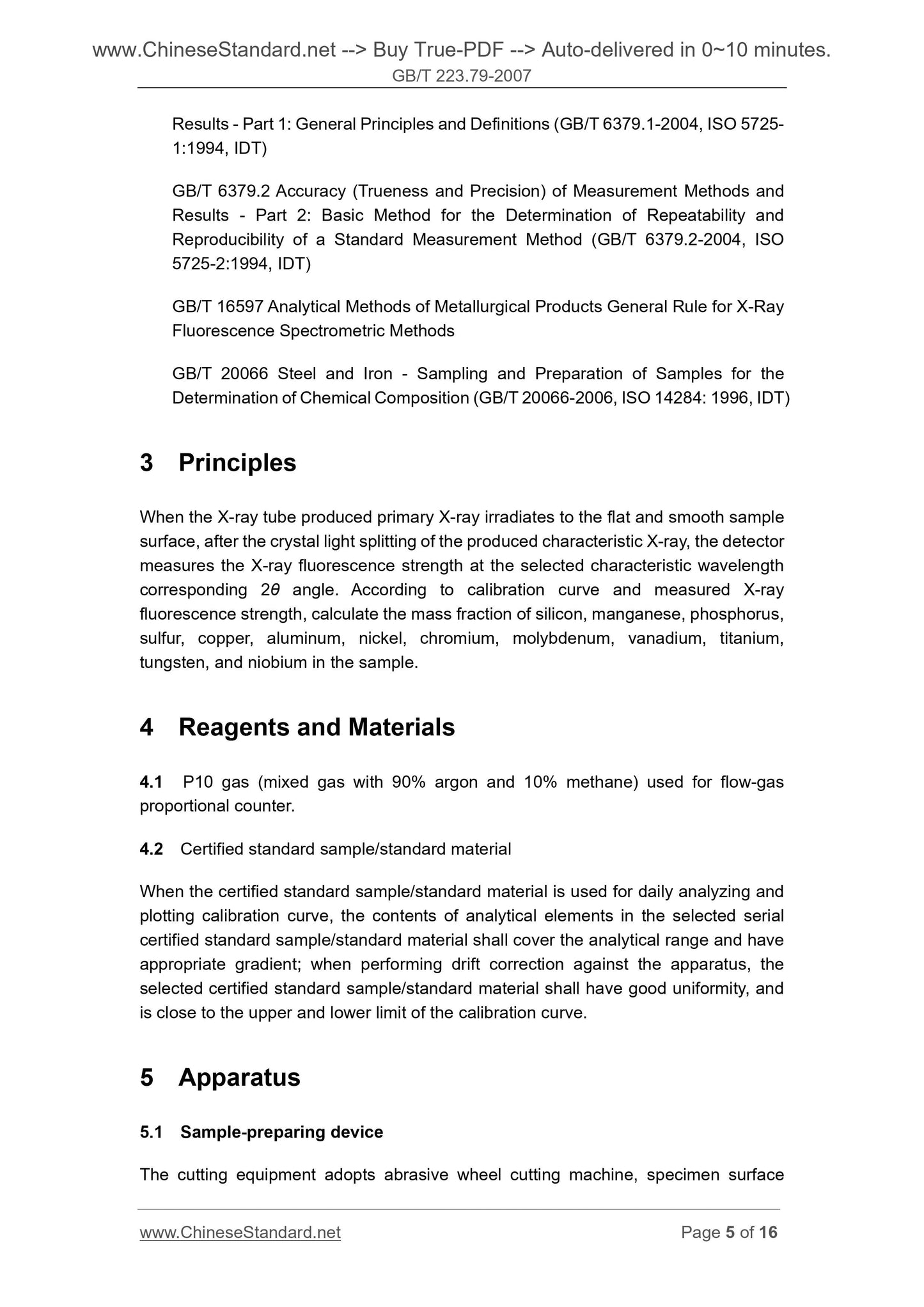 www.ChineseStandard.net --> Buy True-PDF --> Auto-delivered in 0~10 minutes.
GB/T 223.79-2007

Results - Part 1: General Principles and Definitions (GB/T 6379.1-2004, ISO 5725-1:1994, IDT)

GB/T 6379.2 Accuracy (Trueness and Precision) of Measurement Methods and Results - Part 2: Basic Method for the Determination of Repeatability and Reproducibility of a Standard Measurement Method (GB/T 6379.2-2004, ISO 5725-2:1994, IDT)

GB/T 16597 Analytical Methods of Metallurgical Products General Rule for X-Ray Fluorescence Spectrometric Methods

GB/T 20066 Steel and Iron - Sampling and Preparation of Samples for the Determination of Chemical Composition (GB/T 20066-2006, ISO 14284: 1996, IDT)

3 Principles

When the X-ray tube produced primary X-ray irradiates to the flat and smooth sample surface, after the crystal light splitting of the produced characteristic X-ray, the detector measures the X-ray fluorescence strength at the selected characteristic wavelength corresponding $2\theta$ angle. According to calibration curve and measured X-ray fluorescence strength, calculate the mass fraction of silicon, manganese, phosphorus, sulfur, copper, aluminum, nickel, chromium, molybdenum, vanadium, titanium, tungsten, and niobium in the sample.

4 Reagents and Materials

4.1 P10 gas (mixed gas with 90% argon and 10% methane) used for flow-gas proportional counter.

4.2 Certified standard sample/standard material

When the certified standard sample/standard material is used for daily analyzing and plotting calibration curve, the contents of analytical elements in the selected serial certified standard sample/standard material shall cover the analytical range and have appropriate gradient; when performing drift correction against the apparatus, the selected certified standard sample/standard material shall have good uniformity, and is close to the upper and lower limit of the calibration curve.

5 Apparatus

5.1 Sample-preparing device

The cutting equipment adopts abrasive wheel cutting machine, specimen surface

www.ChineseStandard.net Page 5 of 16